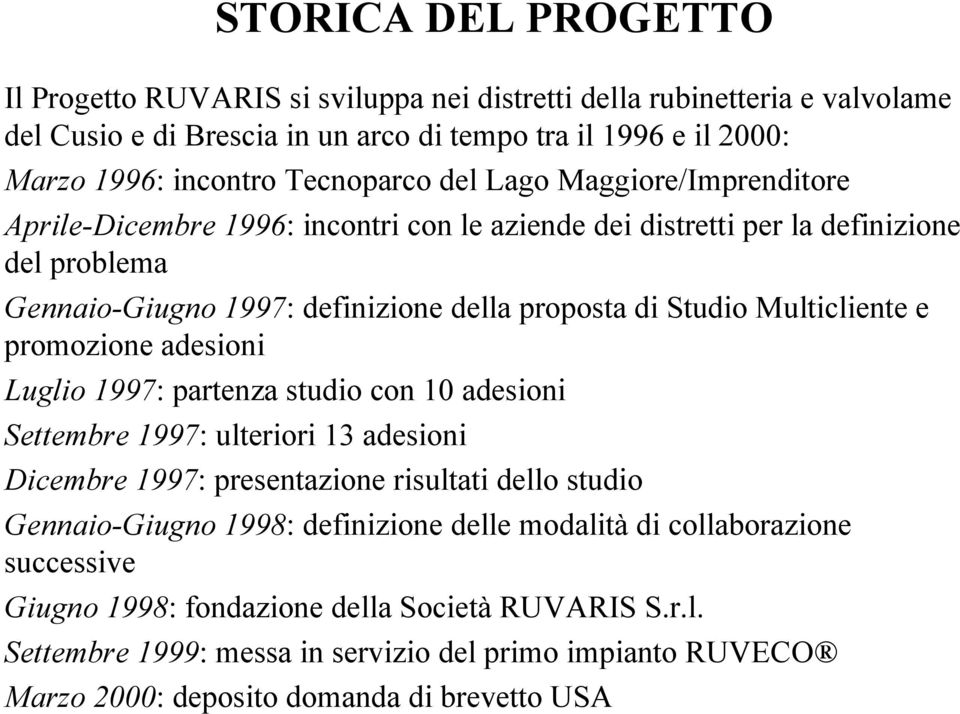 STORICA DEL PROGETTO

Il Progetto RUVARIS si sviluppa nei distretti della rubinetteria e valvolame del Cusio e di Brescia in un arco di tempo tra il 1996 e il 2000:

Marzo 1996: incontro Tecnoparco del Lago Maggiore/Imprenditore

Aprile-Dicembre 1996: incontri con le aziende dei distretti per la definizione del problema

Gennaio-Giugno 1997: definizione della proposta di Studio Multicliente e promozione adesioni

Luglio 1997: partenza studio con 10 adesioni

Settembre 1997: ulteriori 13 adesioni

Dicembre 1997: presentazione risultati dello studio

Gennaio-Giugno 1998: definizione delle modalità di collaborazione successive

Giugno 1998: fondazione della Società RUVARIS S.r.l.

Settembre 1999: messa in servizio del primo impianto RUVECO®

Marzo 2000: deposito domanda di brevetto USA